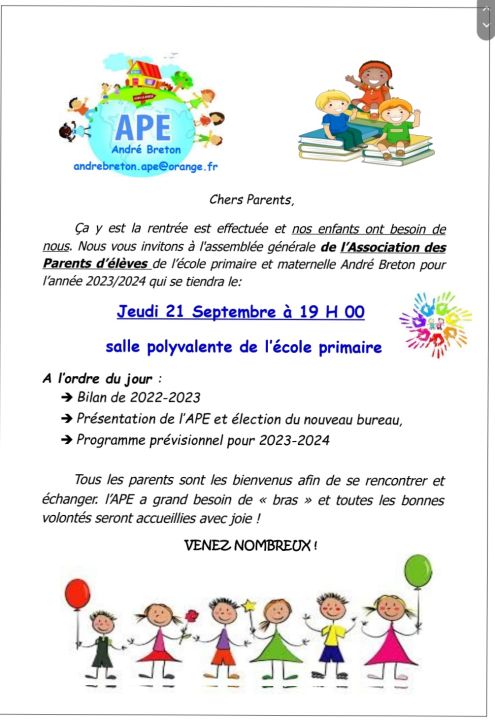 APE
André Breton
andrebreton.ape@orange.fr

Chers Parents,

Ça y est la rentrée est effectuée et nos enfants ont besoin de nous. Nous vous invitons à l'assemblée générale de l'Association des Parents d'élèves de l'école primaire et maternelle André Breton pour l'année 2023/2024 qui se tiendra le:

Jeudi 21 Septembre à 19 H 00

salle polyvalente de l'école primaire

A l'ordre du jour :
➔ Bilan de 2022-2023
➔ Présentation de l'APE et élection du nouveau bureau,
➔ Programme prévisionnel pour 2023-2024

Tous les parents sont les bienvenus afin de se rencontrer et échanger. l'APE a grand besoin de « bras » et toutes les bonnes volontés seront accueillies avec joie !

VENEZ NOMBREUX !